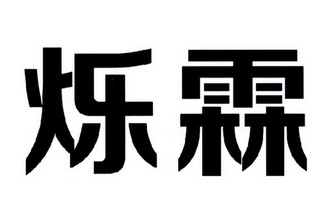 烁霖